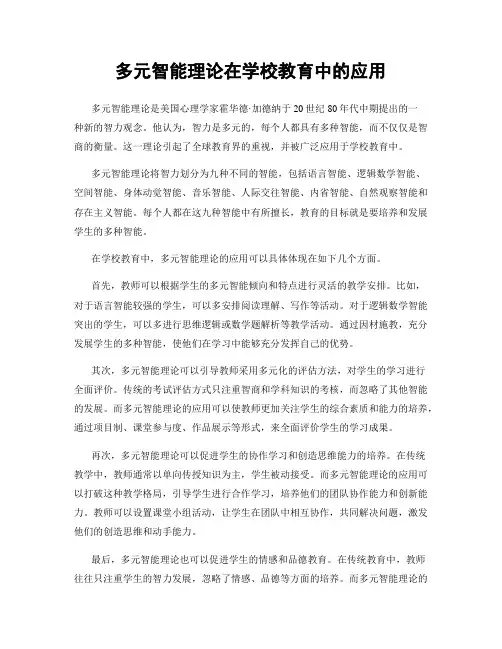 多元智能理论在学校教育中的应用

多元智能理论是美国心理学家霍华德·加德纳于20世纪80年代中期提出的一种新的智力观念。他认为，智力是多元的，每个人都具有多种智能，而不仅仅是智商的衡量。这一理论引起了全球教育界的重视，并被广泛应用于学校教育中。

多元智能理论将智力划分为九种不同的智能，包括语言智能、逻辑数学智能、空间智能、身体动觉智能、音乐智能、人际交往智能、内省智能、自然观察智能和存在主义智能。每个人都在这九种智能中有所擅长，教育的目标就是要培养和发展学生的多种智能。

在学校教育中，多元智能理论的应用可以具体体现在如下几个方面。

首先，教师可以根据学生的多元智能倾向和特点进行灵活的教学安排。比如，对于语言智能较强的学生，可以多安排阅读理解、写作等活动。对于逻辑数学智能突出的学生，可以多进行思维逻辑或数学题解析等教学活动。通过因材施教，充分发展学生的多种智能，使他们在学习中能够充分发挥自己的优势。

其次，多元智能理论可以引导教师采用多元化的评估方法，对学生的学习进行全面评价。传统的考试评估方式只注重智商和学科知识的考核，而忽略了其他智能的发展。而多元智能理论的应用可以使教师更加关注学生的综合素质和能力的培养，通过项目制、课堂参与度、作品展示等形式，来全面评价学生的学习成果。

再次，多元智能理论可以促进学生的协作学习和创造思维能力的培养。在传统教学中，教师通常以单向传授知识为主，学生被动接受。而多元智能理论的应用可以打破这种教学格局，引导学生进行合作学习，培养他们的团队协作能力和创新能力。教师可以设置课堂小组活动，让学生在团队中相互协作，共同解决问题，激发他们的创造思维和动手能力。

最后，多元智能理论也可以促进学生的情感和品德教育。在传统教育中，教师往往只注重学生的智力发展，忽略了情感、品德等方面的培养。而多元智能理论的